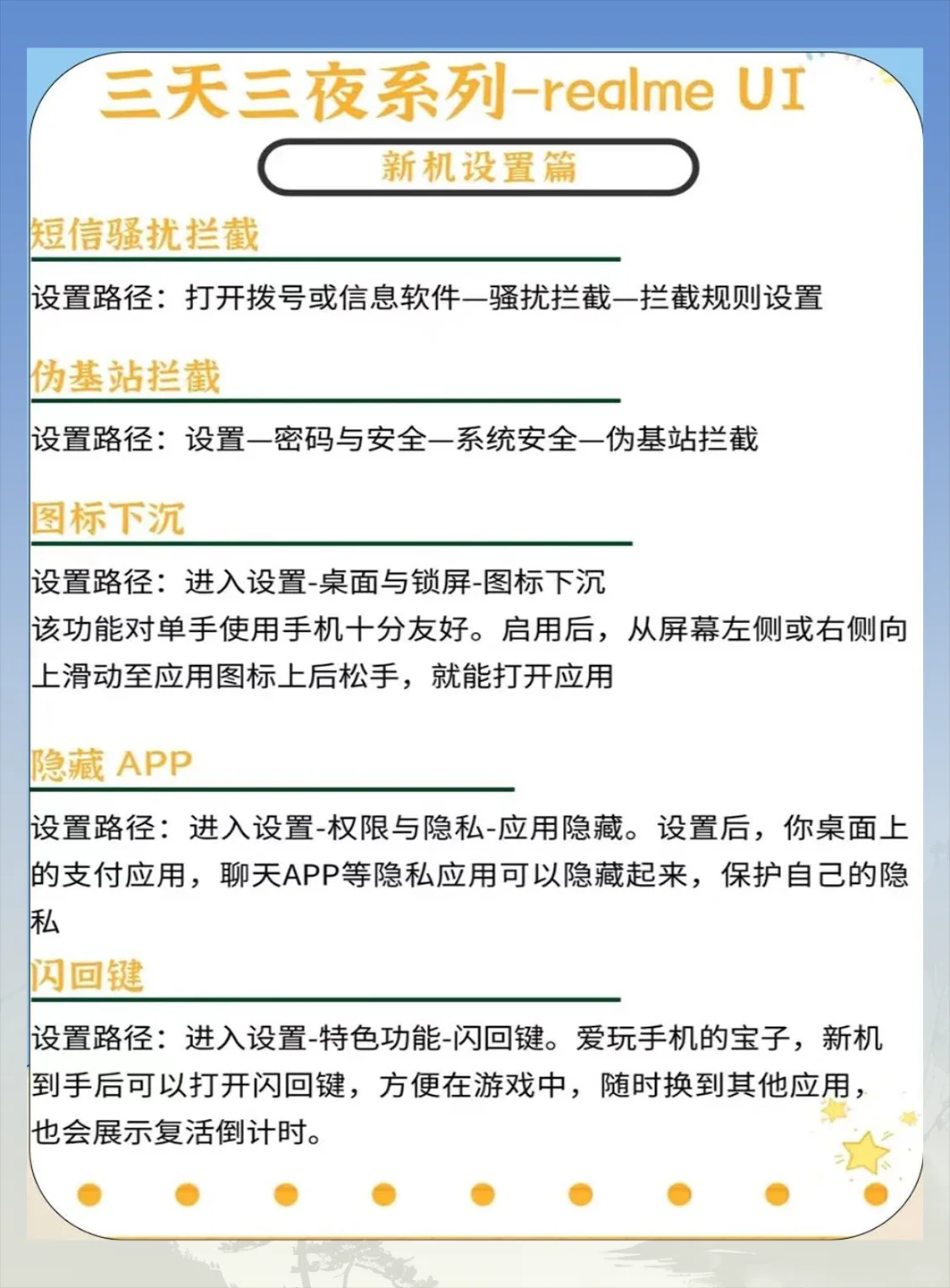 三天三夜系列-realme UI

新机设置篇

短信骚扰拦截

设置路径：打开拨号或信息软件—骚扰拦截—拦截规则设置

伪基站拦截

设置路径：设置—密码与安全—系统安全—伪基站拦截

图标下沉

设置路径：进入设置-桌面与锁屏-图标下沉
该功能对单手使用手机十分友好。启用后，从屏幕左侧或右侧向上滑动至应用图标上后松手，就能打开应用

隐藏 APP

设置路径：进入设置-权限与隐私-应用隐藏。设置后，你桌面上的支付应用，聊天APP等隐私应用可以隐藏起来，保护自己的隐私

闪回键

设置路径：进入设置-特色功能-闪回键。爱玩手机的宝子，新机到手后可以打开闪回键，方便在游戏中，随时换到其他应用，也会展示复活倒计时。